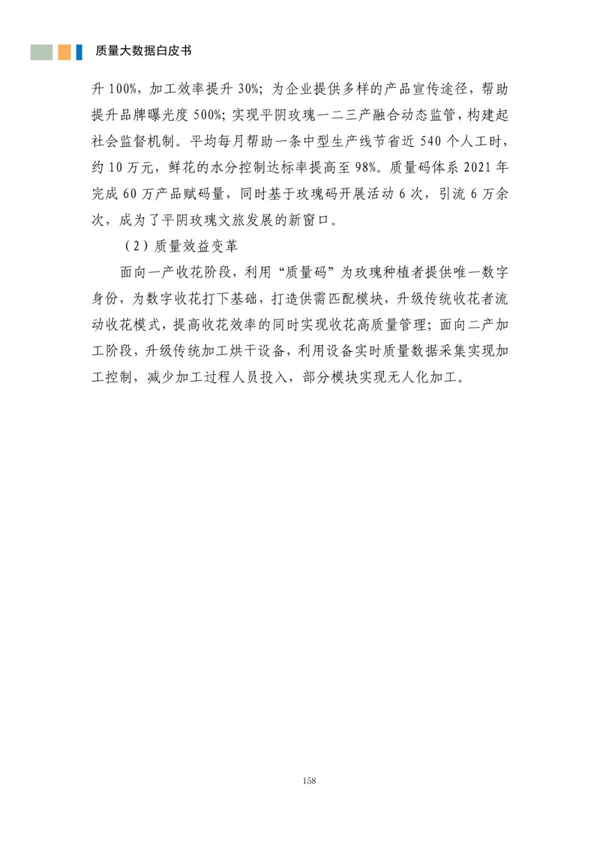 质量大数据白皮书

升 100%，加工效率提升 30%；为企业提供多样的产品宣传途径，帮助提升品牌曝光度 500%；实现平阴玫瑰一二三产融合动态监管，构建起社会监督机制。平均每月帮助一条中型生产线节省近 540 个人工时，约 10 万元，鲜花的水分控制达标率提高至 98%。质量码体系 2021 年完成 60 万产品赋码量，同时基于玫瑰码开展活动 6 次，引流 6 万余次，成为了平阴玫瑰文旅发展的新窗口。

（2）质量效益变革

面向一产收花阶段，利用“质量码”为玫瑰种植者提供唯一数字身份，为数字收花打下基础，打造供需匹配模块，升级传统收花者流动收花模式，提高收花效率的同时实现收花高质量管理；面向二产加工阶段，升级传统加工烘干设备，利用设备实时质量数据采集实现加工控制，减少加工过程人员投入，部分模块实现无人化加工。

158